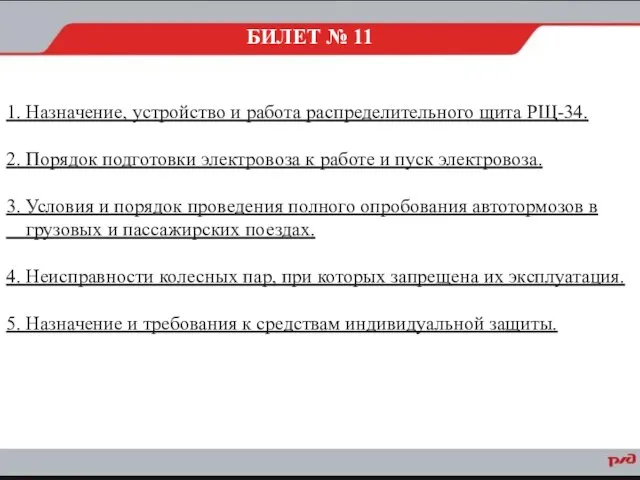 БИЛЕТ № 11

1. Назначение, устройство и работа распределительного щита РЩ-34.

2. Порядок подготовки электровоза к работе и пуск электровоза.

3. Условия и порядок проведения полного опробования автотормозов в грузовых и пассажирских поездах.

4. Неисправности колесных пар, при которых запрещена их эксплуатация.

5. Назначение и требования к средствам индивидуальной защиты.

РЖД